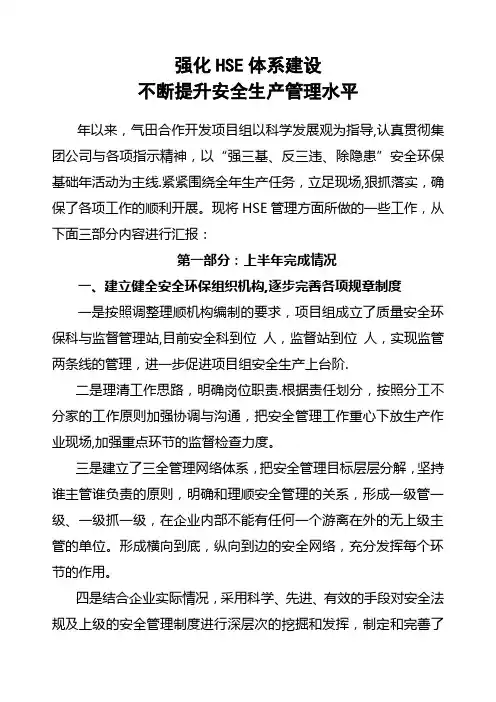 强化 HSE 体系建设
不断提升安全生产管理水平

年以来，气田合作开发项目组以科学发展观为指导,认真贯彻集团公司与各项指示精神，以“强三基、反三违、除隐患”安全环保基础年活动为主线.紧紧围绕全年生产任务，立足现场,狠抓落实，确保了各项工作的顺利开展。现将 HSE 管理方面所做的一些工作，从下面三部分内容进行汇报：

第一部分：上半年完成情况

一、建立健全安全环保组织机构,逐步完善各项规章制度

一是按照调整理顺机构编制的要求，项目组成立了质量安全环保科与监督管理站,目前安全科到位 人，监督站到位 人，实现监管两条线的管理，进一步促进项目组安全生产上台阶.

二是理清工作思路，明确岗位职责.根据责任划分，按照分工不分家的工作原则加强协调与沟通，把安全管理工作重心下放生产作业现场,加强重点环节的监督检查力度。

三是建立了三全管理网络体系，把安全管理目标层层分解，坚持谁主管谁负责的原则，明确和理顺安全管理的关系，形成一级管一级、一级抓一级，在企业内部不能有任何一个游离在外的无上级主管的单位。形成横向到底，纵向到边的安全网络，充分发挥每个环节的作用。

四是结合企业实际情况，采用科学、先进、有效的手段对安全法规及上级的安全管理制度进行深层次的挖掘和发挥，制定和完善了